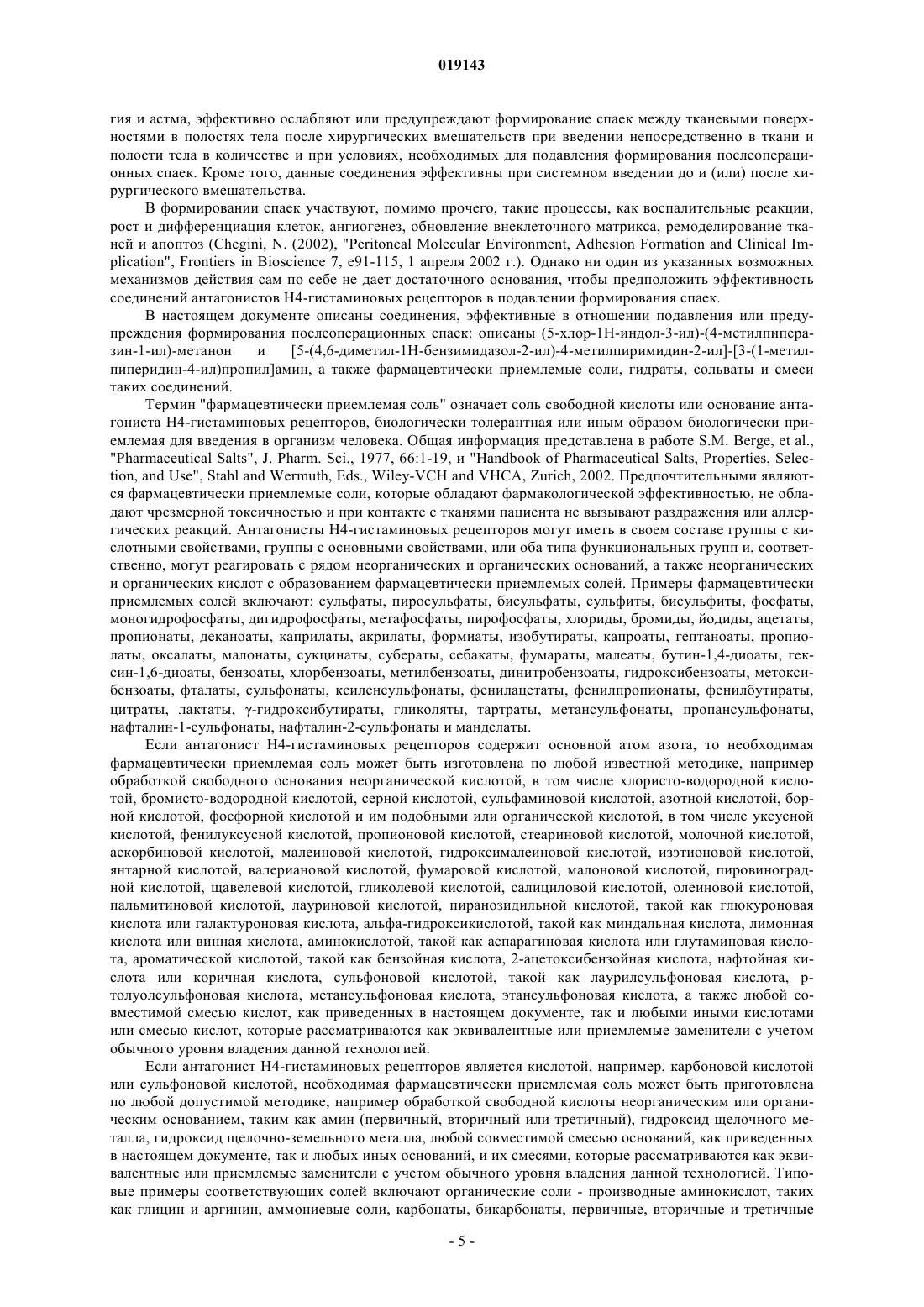 019143

гия и астма, эффективно ослабляют или предупреждают формирование спаек между тканевыми поверхностями в полостях тела после хирургических вмешательств при введении непосредственно в ткани и полости тела в количестве и при условиях, необходимых для подавления формирования послеоперационных спаек. Кроме того, данные соединения эффективны при системном введении до и (или) после хирургического вмешательства.

В формировании спаек участвуют, помимо прочего, такие процессы, как воспалительные реакции, рост и дифференциация клеток, ангиогенез, обновление внеклеточного матрикса, ремоделирование тканей и апоптоз (Chegini, N. (2002), "Peritoneal Molecular Environment, Adhesion Formation and Clinical Implication", Frontiers in Bioscience 7, e91-115, 1 апреля 2002 г.). Однако ни один из указанных возможных механизмов действия сам по себе не дает достаточного основания, чтобы предположить эффективность соединений антагонистов Н4-гистаминовых рецепторов в подавлении формирования спаек.

В настоящем документе описаны соединения, эффективные в отношении подавления или предупреждения формирования послеоперационных спаек: описаны (5-хлор-1Н-индол-3-ил)-(4-метилпиперазин-1-ил)-метанон и [5-(4,6-диметил-1Н-бензимидазол-2-ил)-4-метилпиримидин-2-ил]-[3-(1-метилпиперидин-4-ил)пропил]амин, а также фармацевтически приемлемые соли, гидраты, сольваты и смеси таких соединений.

Термин "фармацевтически приемлемая соль" означает соль свободной кислоты или основание антагониста Н4-гистаминовых рецепторов, биологически толерантная или иным образом биологически приемлемая для введения в организм человека. Общая информация представлена в работе S.M. Berge, et al., "Pharmaceutical Salts", J. Pharm. Sci., 1977, 66:1-19, и "Handbook of Pharmaceutical Salts, Properties, Selection, and Use", Stahl and Wermuth, Eds., Wiley-VCH and VHCA, Zurich, 2002. Предпочтительными являются фармацевтически приемлемые соли, которые обладают фармакологической эффективностью, не обладают чрезмерной токсичностью и при контакте с тканями пациента не вызывают раздражения или аллергических реакций. Антагонисты Н4-гистаминовых рецепторов могут иметь в своем составе группы с кислотными свойствами, группы с основными свойствами, или оба типа функциональных групп и, соответственно, могут реагировать с рядом неорганических и органических оснований, а также неорганических и органических кислот с образованием фармацевтически приемлемых солей. Примеры фармацевтически приемлемых солей включают: сульфаты, пиросульфаты, бисульфаты, сульфиты, бисульфиты, фосфаты, моногидрофосфаты, дигидрофосфаты, метафосфаты, пирофосфаты, хлориды, бромиды, йодиды, ацетаты, пропионаты, деканоаты, каприлаты, акрилаты, формиаты, изобутираты, капроаты, гептаноаты, пропиолаты, оксалаты, малонаты, сукцинаты, субераты, себакаты, фумараты, малеаты, бутин-1,4-диоаты, гексин-1,6-диоаты, бензоаты, хлорбензоаты, метилбензоаты, динитробензоаты, гидроксибензоаты, метоксибензоаты, фталаты, сульфонаты, ксиленсульфонаты, фенилацетаты, фенилпропионаты, фенилбутираты, цитраты, лактаты, γ-гидроксибутираты, гликоляты, тартраты, метансульфонаты, пропансульфонаты, нафталин-1-сульфонаты, нафталин-2-сульфонаты и манделаты.

Если антагонист Н4-гистаминовых рецепторов содержит основной атом азота, то необходимая фармацевтически приемлемая соль может быть изготовлена по любой известной методике, например обработкой свободного основания неорганической кислотой, в том числе хлористо-водородной кислотой, бромисто-водородной кислотой, серной кислотой, сульфаминовой кислотой, азотной кислотой, борной кислотой, фосфорной кислотой и им подобными или органической кислотой, в том числе уксусной кислотой, фенилуксусной кислотой, пропионовой кислотой, стеариновой кислотой, молочной кислотой, аскорбиновой кислотой, малеиновой кислотой, гидроксималеиновой кислотой, изэтионовой кислотой, янтарной кислотой, валериановой кислотой, фумаровой кислотой, малоновой кислотой, пировиноградной кислотой, щавелевой кислотой, гликолевой кислотой, салициловой кислотой, олеиновой кислотой, пальмитиновой кислотой, лауриновой кислотой, пиранозидильной кислотой, такой как глюкуроновая кислота или галактуроновая кислота, альфа-гидроксикислотой, такой как миндальная кислота, лимонная кислота или винная кислота, аминокислотой, такой как аспарагиновая кислота или глутаминовая кислота, ароматической кислотой, такой как бензойная кислота, 2-ацетоксибензойная кислота, нафтойная кислота или коричная кислота, сульфоновой кислотой, такой как лаурилсульфоновая кислота, р-толуолсульфоновая кислота, метансульфоновая кислота, этансульфоновая кислота, а также любой совместимой смесью кислот, как приведенных в настоящем документе, так и любыми иными кислотами или смесью кислот, которые рассматриваются как эквивалентные или приемлемые заменители с учетом обычного уровня владения данной технологией.

Если антагонист Н4-гистаминовых рецепторов является кислотой, например, карбоновой кислотой или сульфоновой кислотой, необходимая фармацевтически приемлемая соль может быть приготовлена по любой допустимой методике, например обработкой свободной кислоты неорганическим или органическим основанием, таким как амин (первичный, вторичный или третичный), гидроксид щелочного металла, гидроксид щелочно-земельного металла, любой совместимой смесью оснований, как приведенных в настоящем документе, так и любых иных оснований, и их смесями, которые рассматриваются как эквивалентные или приемлемые заменители с учетом обычного уровня владения данной технологией. Типовые примеры соответствующих солей включают органические соли - производные аминокислот, таких как глицин и аргинин, аммониевые соли, карбонаты, бикарбонаты, первичные, вторичные и третичные

- 5 -